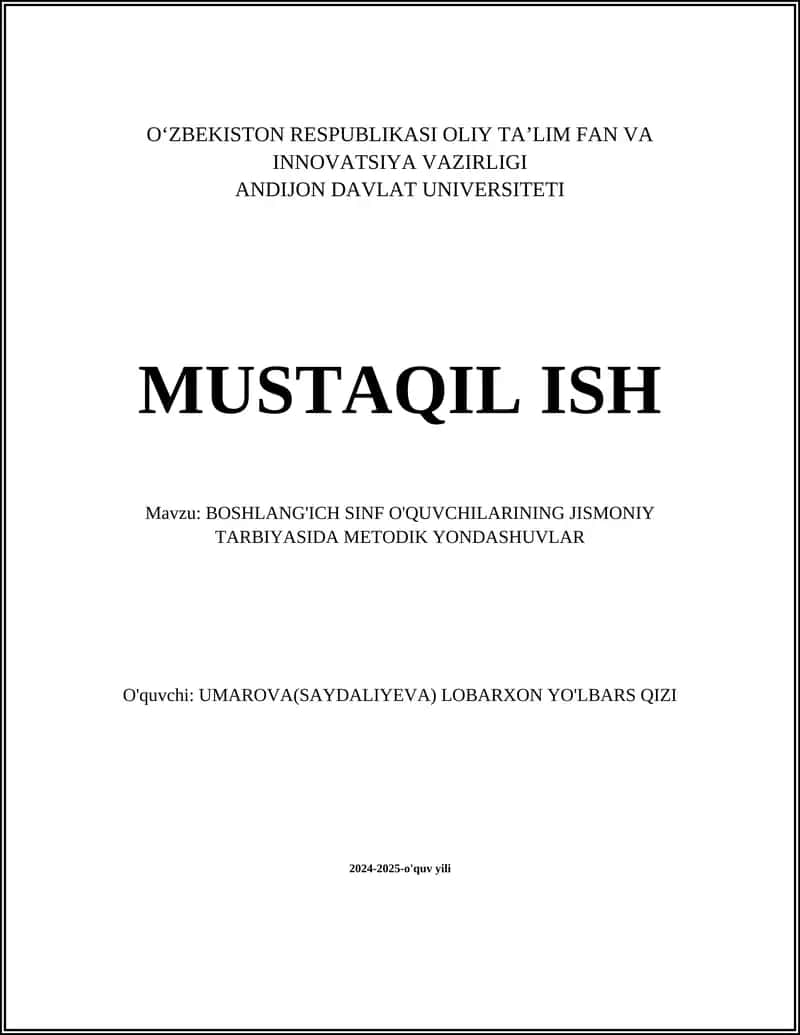 O‘ZBEKISTON RESPUBLIKASI OLIY TA’LIM FAN VA INNOVATSIYA VAZIRLIGI
ANDIJON DAVLAT UNIVERSITETI

MUSTAQIL ISH

Mavzu: BOSHLANG'ICH SINF O'QUVCHILARINING JISMONIY TARBIYASIDA METODIK YONDASHUVLAR

O'quvchi: UMAROVA(SAYDALIYEVA) LOBARXON YO'LBARS QIZI

2024-2025-o'quv yili